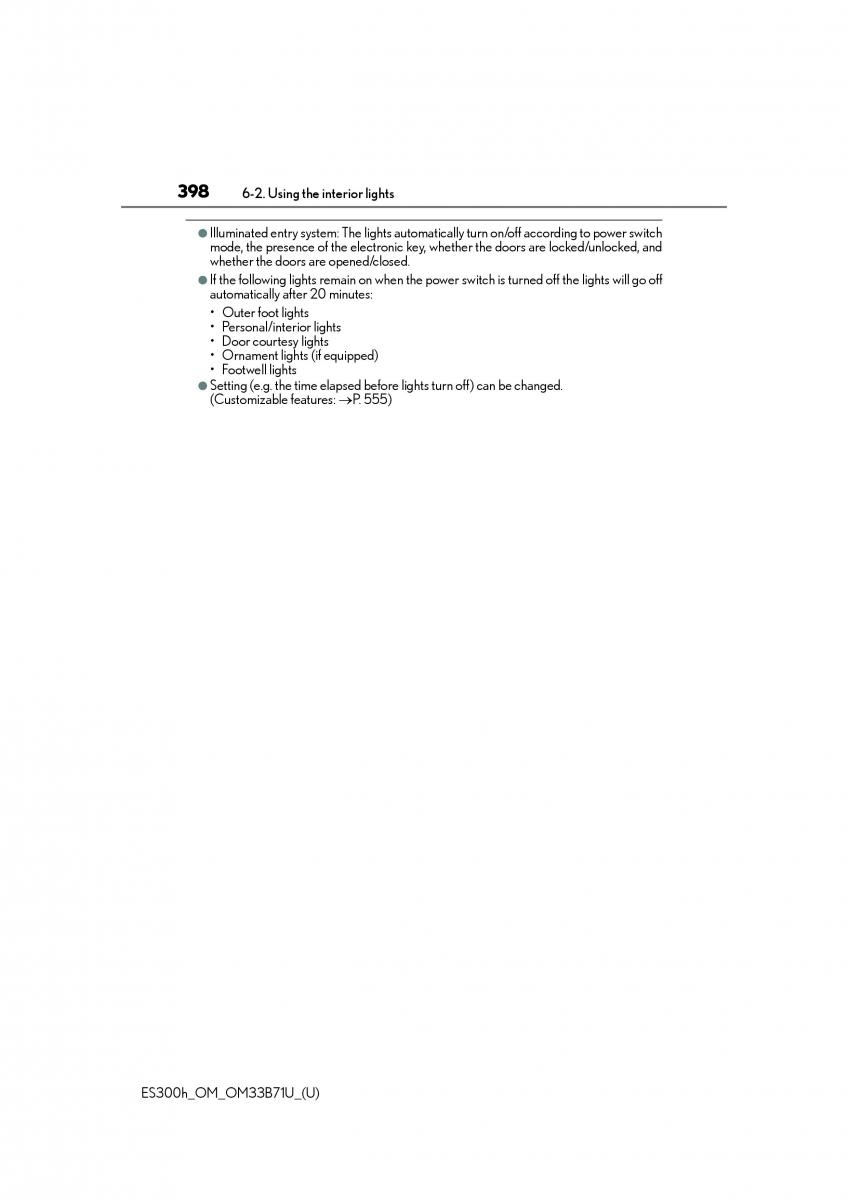 398 6-2. Using the interior lights

● Illuminated entry system: The lights automatically turn on/off according to power switch mode, the presence of the electronic key, whether the doors are locked/unlocked, and whether the doors are opened/closed.

● If the following lights remain on when the power switch is turned off the lights will go off automatically after 20 minutes:
• Outer foot lights
• Personal/interior lights
• Door courtesy lights
• Ornament lights (if equipped)
• Footwell lights

● Setting (e.g. the time elapsed before lights turn off) can be changed. (Customizable features: →P. 555)

ES300h_OM_OM33B71U_(U)